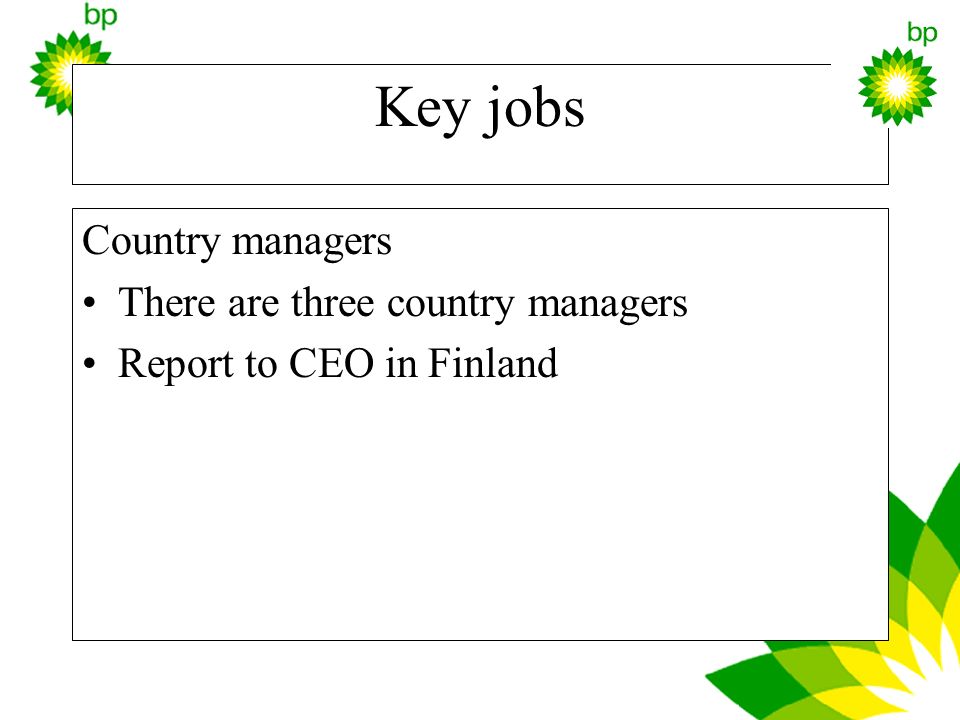 bp

bp

Key jobs

Country managers

• There are three country managers
• Report to CEO in Finland